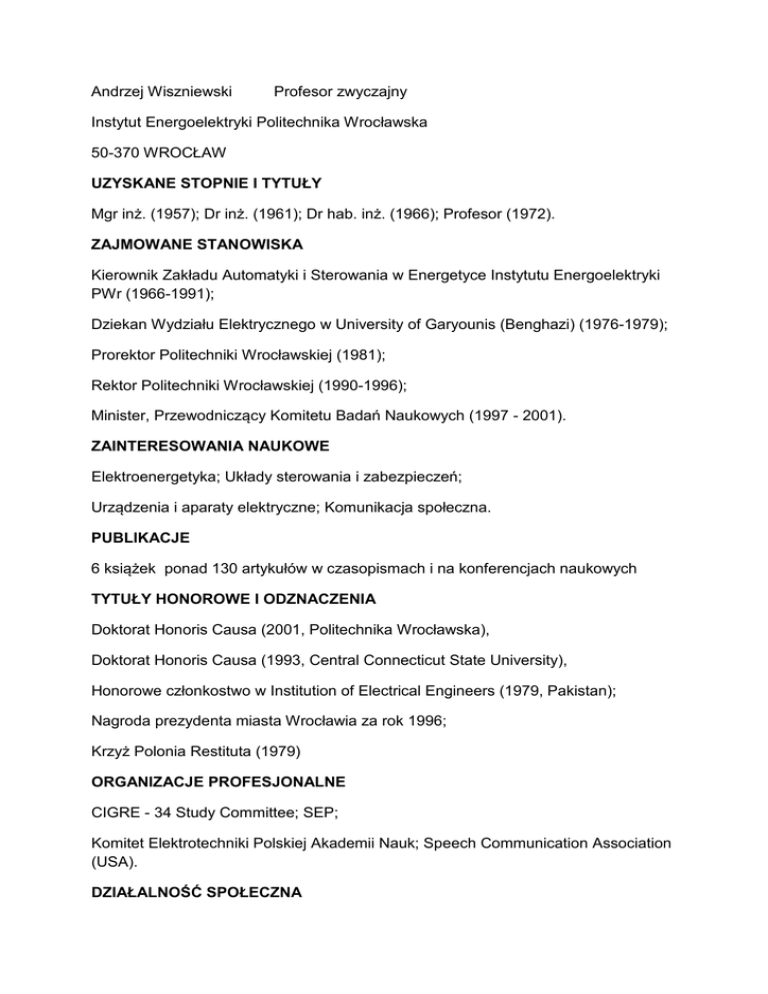 Andrzej Wiszniewski Profesor zwyczajny

Instytut Energoelektryki Politechnika Wrocławska

50-370 WROCŁAW

UZYSKANE STOPNIE I TYTUŁY

Mgr inż. (1957); Dr inż. (1961); Dr hab. inż. (1966); Profesor (1972).

ZAJMOWANE STANOWISKA

Kierownik Zakładu Automatyki i Sterowania w Energetyce Instytutu Energoelektryki PWr (1966-1991);

Dziekan Wydziału Elektrycznego w University of Garyounis (Benghazi) (1976-1979);

Prorektor Politechniki Wrocławskiej (1981);

Rektor Politechniki Wrocławskiej (1990-1996);

Minister, Przewodniczący Komitetu Badań Naukowych (1997 - 2001).

ZAINTERESOWANIA NAUKOWE

Elektroenergetyka; Układy sterowania i zabezpieczeń;

Urządzenia i aparaty elektryczne; Komunikacja społeczna.

PUBLIKACJE

6 książek ponad 130 artykułów w czasopismach i na konferencjach naukowych

TYTUŁY HONOROWE I ODZNACZENIA

Doktorat Honoris Causa (2001, Politechnika Wrocławska),

Doktorat Honoris Causa (1993, Central Connecticut State University),

Honorowe członkostwo w Institution of Electrical Engineers (1979, Pakistan);

Nagroda prezydenta miasta Wrocławia za rok 1996;

Krzyż Polonia Restituta (1979)

ORGANIZACJE PROFESJONALNE

CIGRE - 34 Study Committee; SEP;

Komitet Elektrotechniki Polskiej Akademii Nauk; Speech Communication Association (USA).

DZIAŁALNOŚĆ SPOŁECZNA